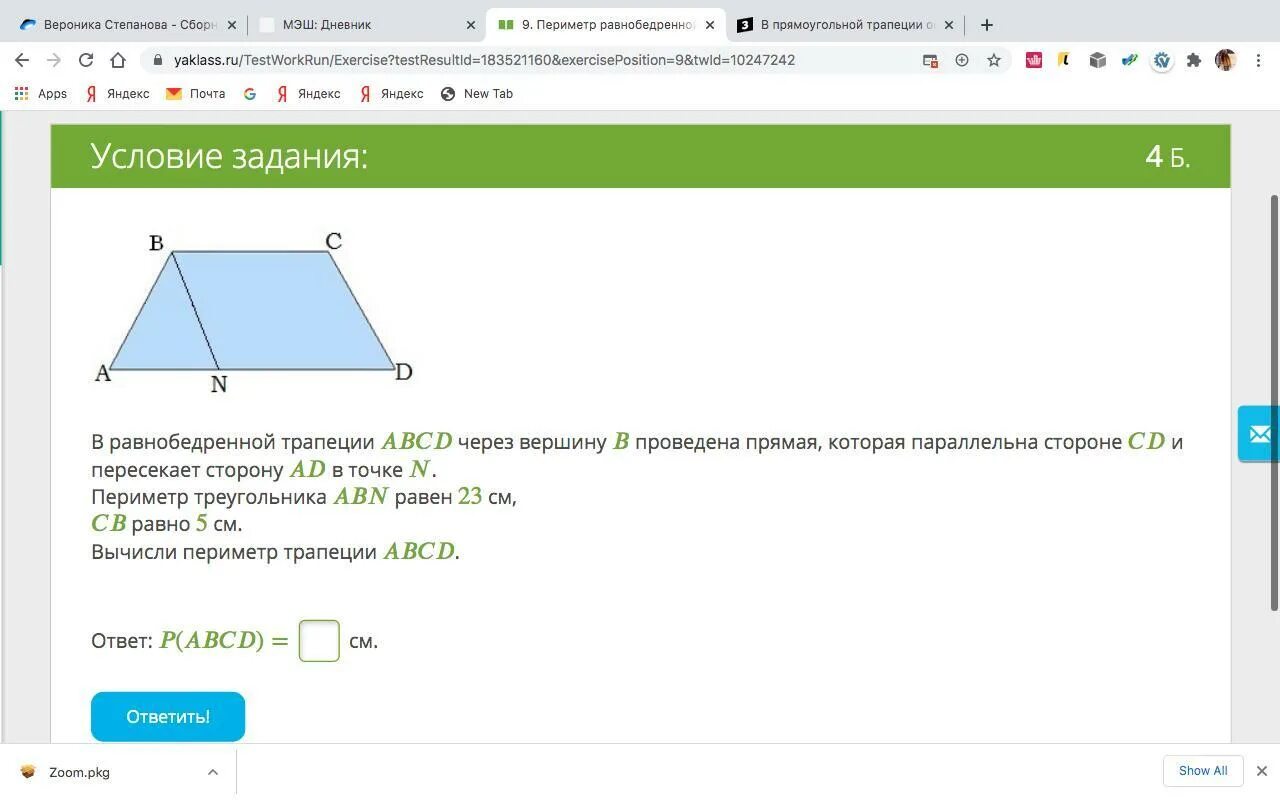 Вероника Степанова - Сборн
МЭШ: Дневник
9. Периметр равнобедренно
В прямоугольной трапеции о
yaklass.ru/TestWorkRun/Exercise?testResultId=183521160&exercisePosition=9&twId=10247242
Apps
Яндекс
Почта
Яндекс
Яндекс
New Tab

Условие задания:
4 Б.

B
C
A
N
D

В равнобедренной трапеции $ABCD$ через вершину $B$ проведена прямая, которая параллельна стороне $CD$ и пересекает сторону $AD$ в точке $N$.
Периметр треугольника $ABN$ равен $23$ см,
$CB$ равно $5$ см.
Вычисли периметр трапеции $ABCD$.

Ответ: $P(ABCD) =$ см.

Ответить!

Zoom.pkg
Show All